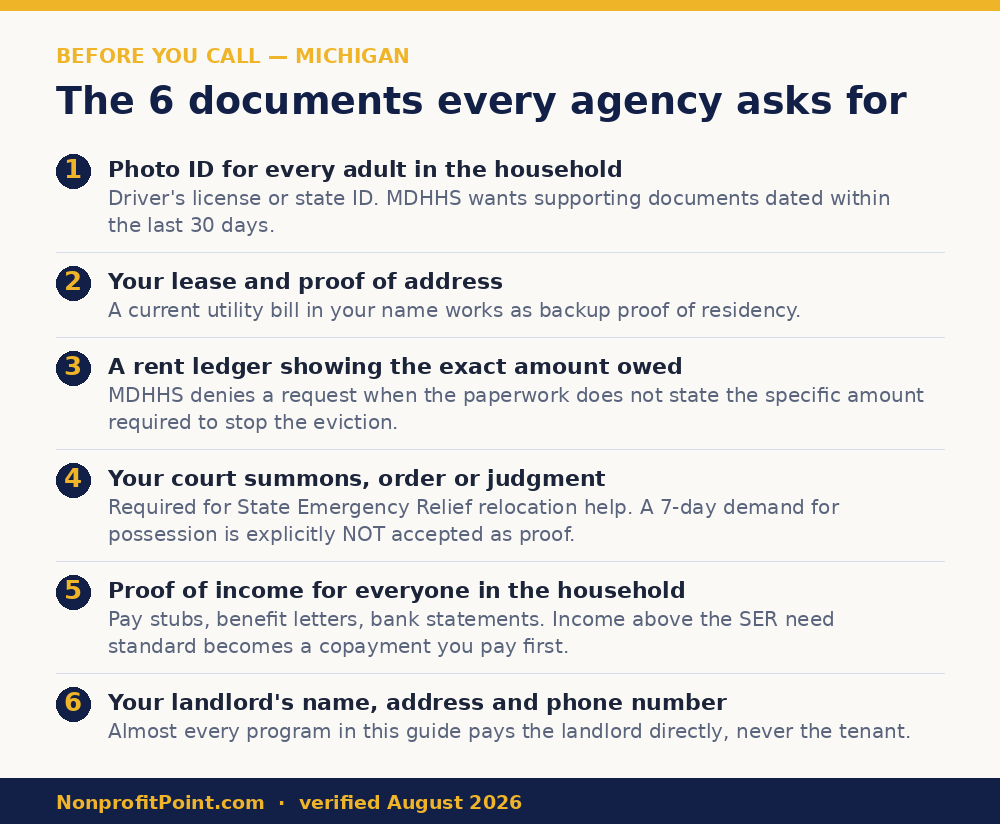 BEFORE YOU CALL — MICHIGAN

The 6 documents every agency asks for

1 Photo ID for every adult in the household
Driver's license or state ID. MDHHS wants supporting documents dated within the last 30 days.

2 Your lease and proof of address
A current utility bill in your name works as backup proof of residency.

3 A rent ledger showing the exact amount owed
MDHHS denies a request when the paperwork does not state the specific amount required to stop the eviction.

4 Your court summons, order or judgment
Required for State Emergency Relief relocation help. A 7-day demand for possession is explicitly NOT accepted as proof.

5 Proof of income for everyone in the household
Pay stubs, benefit letters, bank statements. Income above the SER need standard becomes a copayment you pay first.

6 Your landlord's name, address and phone number
Almost every program in this guide pays the landlord directly, never the tenant.

NonprofitPoint.com · verified August 2026